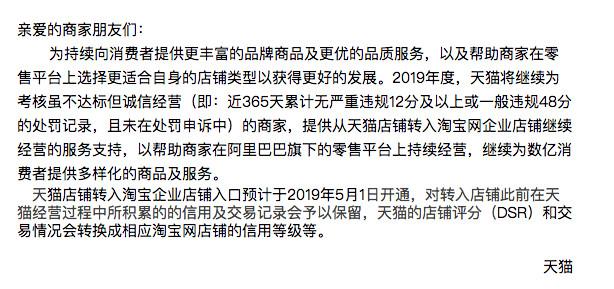 亲爱的商家朋友们：

为持续向消费者提供更丰富的品牌商品及更优的品质服务，以及帮助商家在零售平台上选择更适合自身的店铺类型以获得更好的发展。2019年度，天猫将继续为考核虽不达标但诚信经营（即：近365天累计无严重违规12分及以上或一般违规48分的处罚记录，且未在处罚申诉中）的商家，提供从天猫店铺转入淘宝网企业店铺继续经营的服务支持，以帮助商家在阿里巴巴旗下的零售平台上持续经营，继续为数亿消费者提供多样化的商品及服务。

天猫店铺转入淘宝企业店铺入口预计于2019年5月1日开通，对转入店铺此前在天猫经营过程中所积累的的信用及交易记录会予以保留，天猫的店铺评分（DSR）和交易情况会转换成相应淘宝网店铺的信用等级等。

天猫